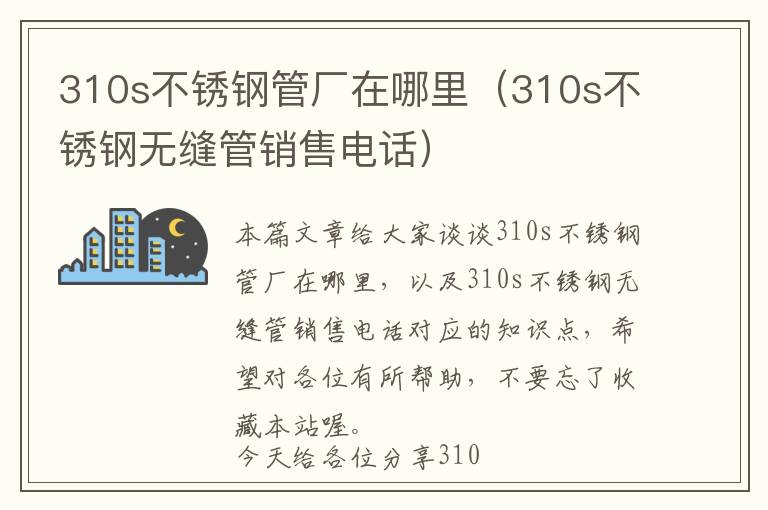 310s不锈钢管厂在哪里（310s不锈钢无缝管销售电话）

本篇文章给大家谈谈310s不锈钢管厂在哪里，以及310s不锈钢无缝管销售电话对应的知识点，希望对各位有所帮助，不要忘了收藏本站喔。

今天给各位分享310